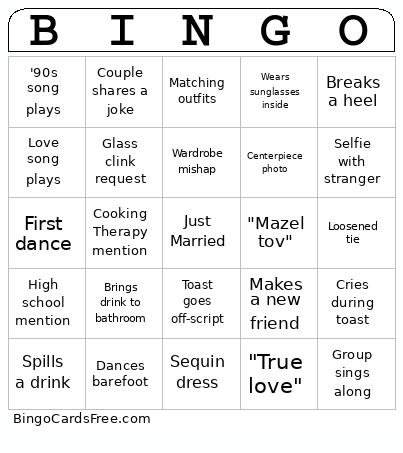 | B | I | N | G | O |
|---|---|---|---|---|
| '90s song plays | Couple shares a joke | Matching outfits | Wears sunglasses inside | Breaks a heel |
| Love song plays | Glass clink request | Wardrobe mishap | Centerpiece photo | Selfie with stranger |
| First dance | Cooking Therapy mention | Just Married | "Mazel tov" | Loosened tie |
| High school mention | Brings drink to bathroom | Toast goes off-script | Makes a new friend | Cries during toast |
| Spills a drink | Dances barefoot | Sequin dress | "True love" | Group sings along |

BingoCardsFree.com